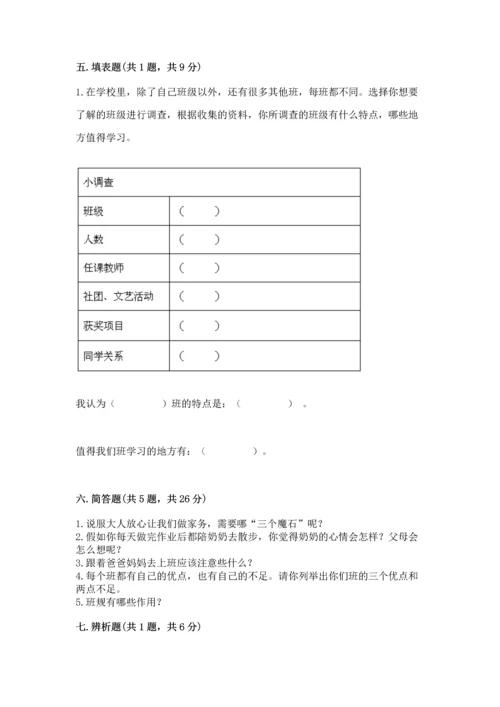 五. 填表题(共 1 题，共 9 分)

1. 在学校里，除了自己班级以外，还有很多其他班，每班都不同。选择你想要了解的班级进行调查，根据收集的资料，你所调查的班级有什么特点，哪些地方值得学习。

| 小调查 | |
|---|---|
| 班级 | （　　） |
| 人数 | （　　） |
| 任课教师 | （　　） |
| 社团、文艺活动 | （　　） |
| 获奖项目 | （　　） |
| 同学关系 | （　　） |

我认为（　　　）班的特点是：（　　　）。

值得我们班学习的地方有：（　　　）。

六. 简答题(共 5 题，共 26 分)

1. 说服大人放心让我们做家务，需要哪“三个魔石”呢？
2. 假如你每天做完作业后都陪奶奶去散步，你觉得奶奶的心情会怎样？父母会怎么想呢？
3. 跟着爸爸妈妈去上班应该注意些什么？
4. 每个班都有自己的优点，也有自己的不足。请你列举出你们班的三个优点和两点不足。
5. 班规有哪些作用？

七. 辨析题(共 1 题，共 6 分)